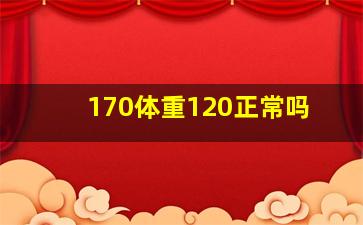 170体重120正常吗